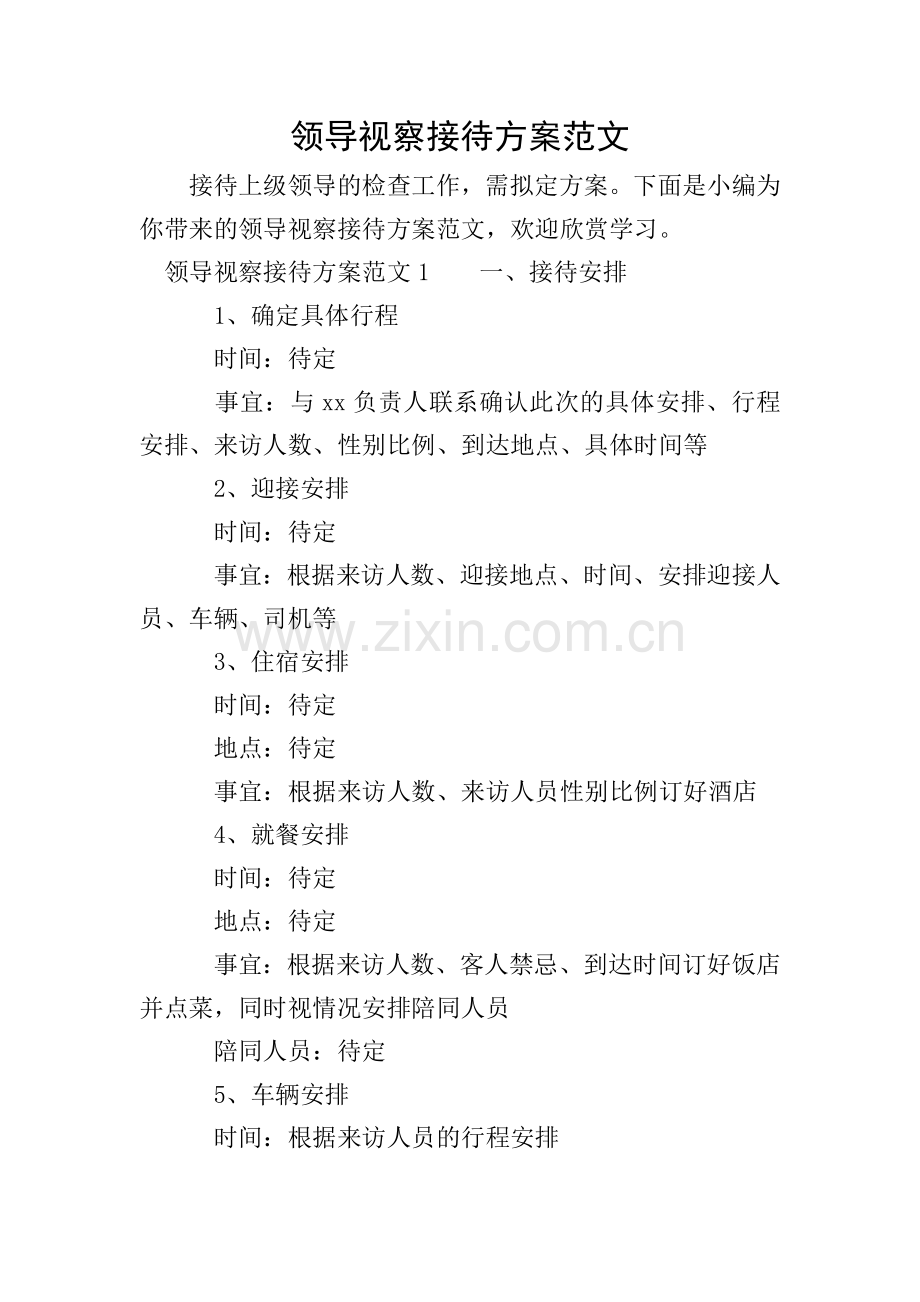 领导视察接待方案范文

接待上级领导的检查工作，需拟定方案。下面是小编为你带来的领导视察接待方案范文，欢迎欣赏学习。

领导视察接待方案范文1 一、接待安排

1、确定具体行程

时间：待定

事宜：与xx负责人联系确认此次的具体安排、行程安排、来访人数、性别比例、到达地点、具体时间等

2、迎接安排

时间：待定

事宜：根据来访人数、迎接地点、时间、安排迎接人员、车辆、司机等

3、住宿安排

时间：待定

地点：待定

事宜：根据来访人数、来访人员性别比例订好酒店

4、就餐安排

时间：待定

地点：待定

事宜：根据来访人数、客人禁忌、到达时间订好饭店并点菜，同时视情况安排陪同人员

陪同人员：待定

5、车辆安排

时间：根据来访人员的行程安排

www.zixin.com.cn